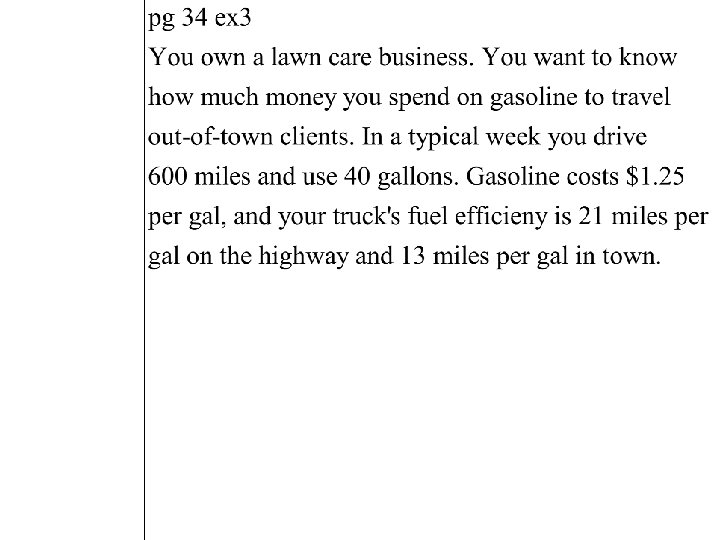 pg 34 ex3

You own a lawn care business. You want to know how much money you spend on gasoline to travel out-of-town clients. In a typical week you drive 600 miles and use 40 gallons. Gasoline costs \$1.25 per gal, and your truck's fuel efficieny is 21 miles per gal on the highway and 13 miles per gal in town.